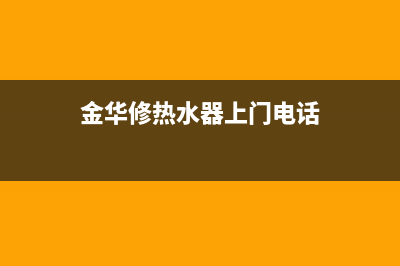 金华修热水器上门电话